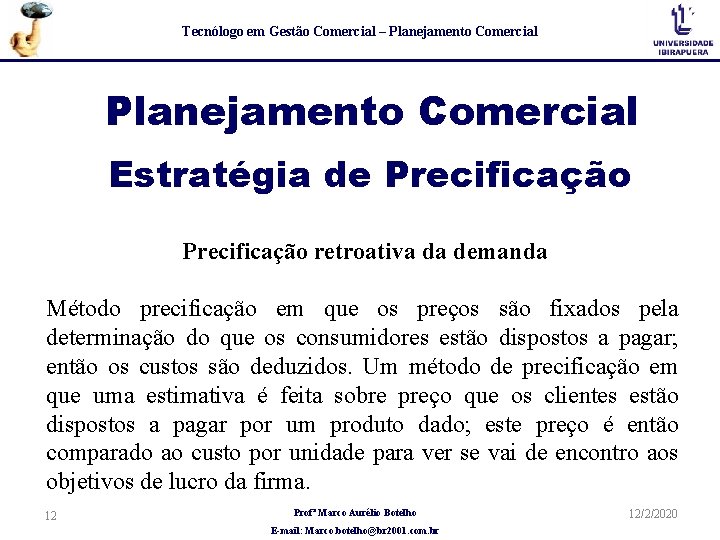 Tecnólogo em Gestão Comercial – Planejamento Comercial

UNIVERSIDADE IBIRAPUERA

Planejamento Comercial
Estratégia de Precificação

Precificação retroativa da demanda

Método precificação em que os preços são fixados pela determinação do que os consumidores estão dispostos a pagar; então os custos são deduzidos. Um método de precificação em que uma estimativa é feita sobre preço que os clientes estão dispostos a pagar por um produto dado; este preço é então comparado ao custo por unidade para ver se vai de encontro aos objetivos de lucro da firma.

12

Profº Marco Aurélio Botelho
E-mail: Marco.botelho@br2001.com.br

12/2/2020